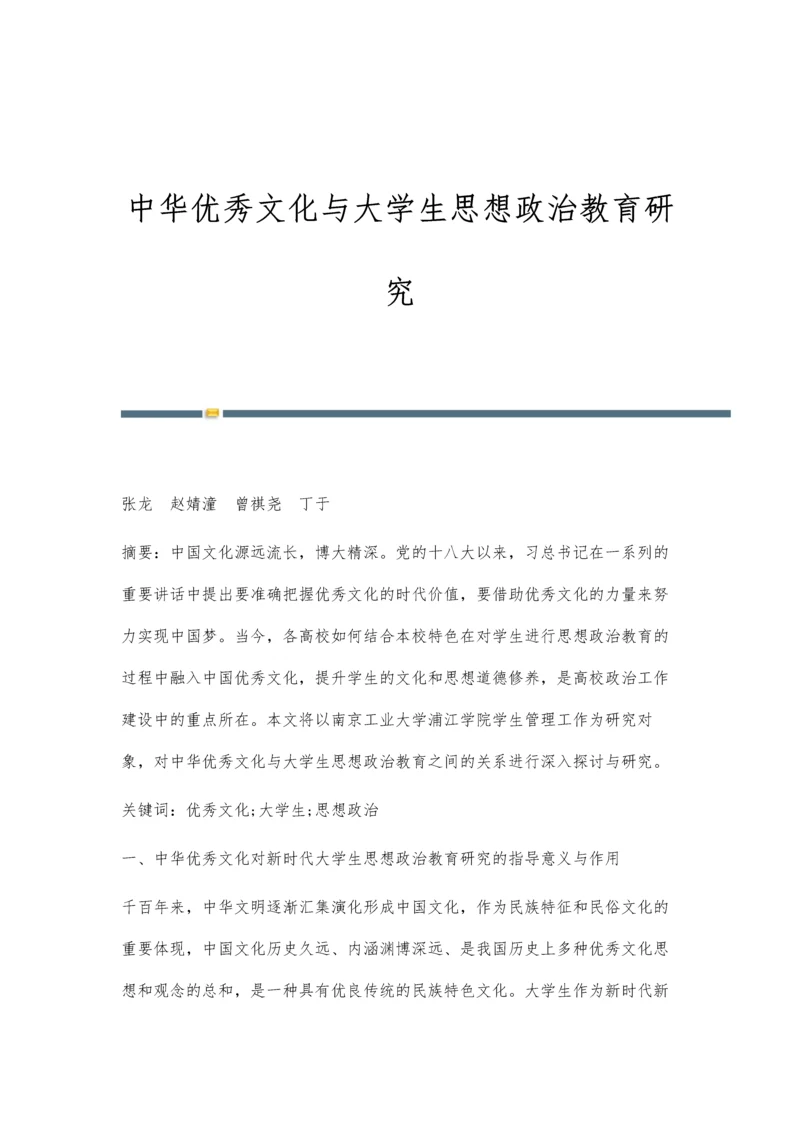 中华优秀文化与大学生思想政治教育研究

张龙　赵婧潼　曾祺尧　丁于

摘要：中国文化源远流长，博大精深。党的十八大以来，习总书记在一系列的重要讲话中提出要准确把握优秀文化的时代价值，要借助优秀文化的力量来努力实现中国梦。当今，各高校如何结合本校特色在对学生进行思想政治教育的过程中融入中国优秀文化，提升学生的文化和思想道德修养，是高校政治工作建设中的重点所在。本文将以南京工业大学浦江学院学生管理工作为研究对象，对中华优秀文化与大学生思想政治教育之间的关系进行深入探讨与研究。

关键词：优秀文化;大学生;思想政治

一、中华优秀文化对新时代大学生思想政治教育研究的指导意义与作用

千百年来，中华文明逐渐汇集演化形成中国文化，作为民族特征和民俗文化的重要体现，中国文化历史久远、内涵渊博深远、是我国历史上多种优秀文化思想和观念的总和，是一种具有优良传统的民族特色文化。大学生作为新时代新